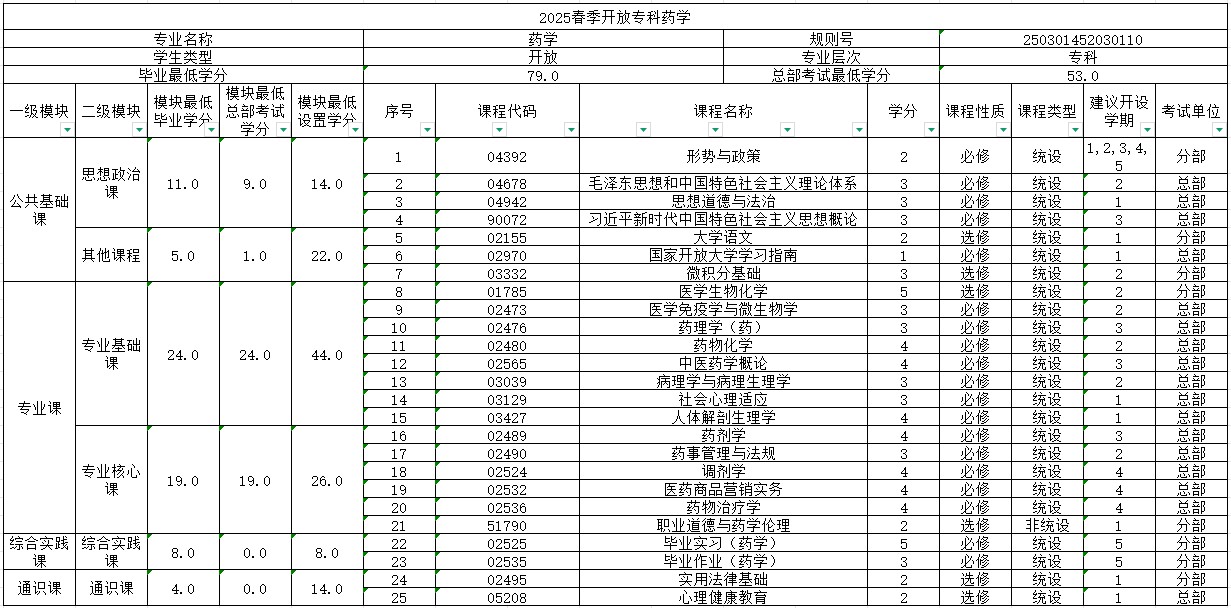 2025春季开放专科药学

| 专业名称 | 药学 | 规则号 | 250301452030110 |
|---|---|---|---|
| 学生类型 | 开放 | 专业层次 | 专科 |
| 毕业最低学分 | 79.0 | 总部考试最低学分 | 53.0 |

| 一级模块 | 二级模块 | 模块最低毕业学分 | 模块最低总部考试学分 | 模块最低设置学分 | 序号 | 课程代码 | 课程名称 | 学分 | 课程性质 | 课程类型 | 建议开设学期 | 考试单位 |
|---|---|---|---|---|---|---|---|---|---|---|---|---|
| 公共基础课 | 思想政治课 | 11.0 | 9.0 | 14.0 | 1 | 04392 | 形势与政策 | 2 | 必修 | 统设 | 1,2,3,4,5 | 分部 |
| | | | | | 2 | 04678 | 毛泽东思想和中国特色社会主义理论体系 | 3 | 必修 | 统设 | 2 | 总部 |
| | | | | | 3 | 04942 | 思想道德与法治 | 3 | 必修 | 统设 | 1 | 总部 |
| | | | | | 4 | 90072 | 习近平新时代中国特色社会主义思想概论 | 3 | 必修 | 统设 | 3 | 总部 |
| | 其他课程 | 5.0 | 1.0 | 22.0 | 5 | 02155 | 大学语文 | 2 | 选修 | 统设 | 1 | 分部 |
| | | | | | 6 | 02970 | 国家开放大学学习指南 | 1 | 必修 | 统设 | 1 | 总部 |
| | | | | | 7 | 03332 | 微积分基础 | 3 | 选修 | 统设 | 2 | 分部 |
| 专业课 | 专业基础课 | 24.0 | 24.0 | 44.0 | 8 | 01785 | 医学生物化学 | 5 | 选修 | 统设 | 2 | 分部 |
| | | | | | 9 | 02473 | 医学免疫学与微生物学 | 3 | 必修 | 统设 | 2 | 总部 |
| | | | | | 10 | 02476 | 药理学（药） | 3 | 必修 | 统设 | 3 | 总部 |
| | | | | | 11 | 02480 | 药物化学 | 4 | 必修 | 统设 | 2 | 总部 |
| | | | | | 12 | 02565 | 中医药学概论 | 4 | 必修 | 统设 | 3 | 总部 |
| | | | | | 13 | 03039 | 病理学与病理生理学 | 3 | 必修 | 统设 | 2 | 总部 |
| | | | | | 14 | 03129 | 社会心理适应 | 3 | 必修 | 统设 | 1 | 总部 |
| | | | | | 15 | 03427 | 人体解剖生理学 | 4 | 必修 | 统设 | 1 | 总部 |
| | 专业核心课 | 19.0 | 19.0 | 26.0 | 16 | 02489 | 药剂学 | 4 | 必修 | 统设 | 3 | 总部 |
| | | | | | 17 | 02490 | 药事管理与法规 | 3 | 必修 | 统设 | 2 | 总部 |
| | | | | | 18 | 02524 | 调剂学 | 4 | 必修 | 统设 | 4 | 总部 |
| | | | | | 19 | 02532 | 医药商品营销实务 | 4 | 必修 | 统设 | 4 | 总部 |
| | | | | | 20 | 02536 | 药物治疗学 | 4 | 必修 | 统设 | 4 | 总部 |
| | | | | | 21 | 51790 | 职业道德与药学伦理 | 2 | 选修 | 非统设 | 1 | 分部 |
| 综合实践课 | 综合实践课 | 8.0 | 0.0 | 8.0 | 22 | 02525 | 毕业实习（药学） | 5 | 必修 | 统设 | 5 | 分部 |
| | | | | | 23 | 02535 | 毕业作业（药学） | 3 | 必修 | 统设 | 5 | 分部 |
| 通识课 | 通识课 | 4.0 | 0.0 | 14.0 | 24 | 02495 | 实用法律基础 | 2 | 选修 | 统设 | 1 | 分部 |
| | | | | | 25 | 05208 | 心理健康教育 | 2 | 选修 | 统设 | 1 | 总部 |